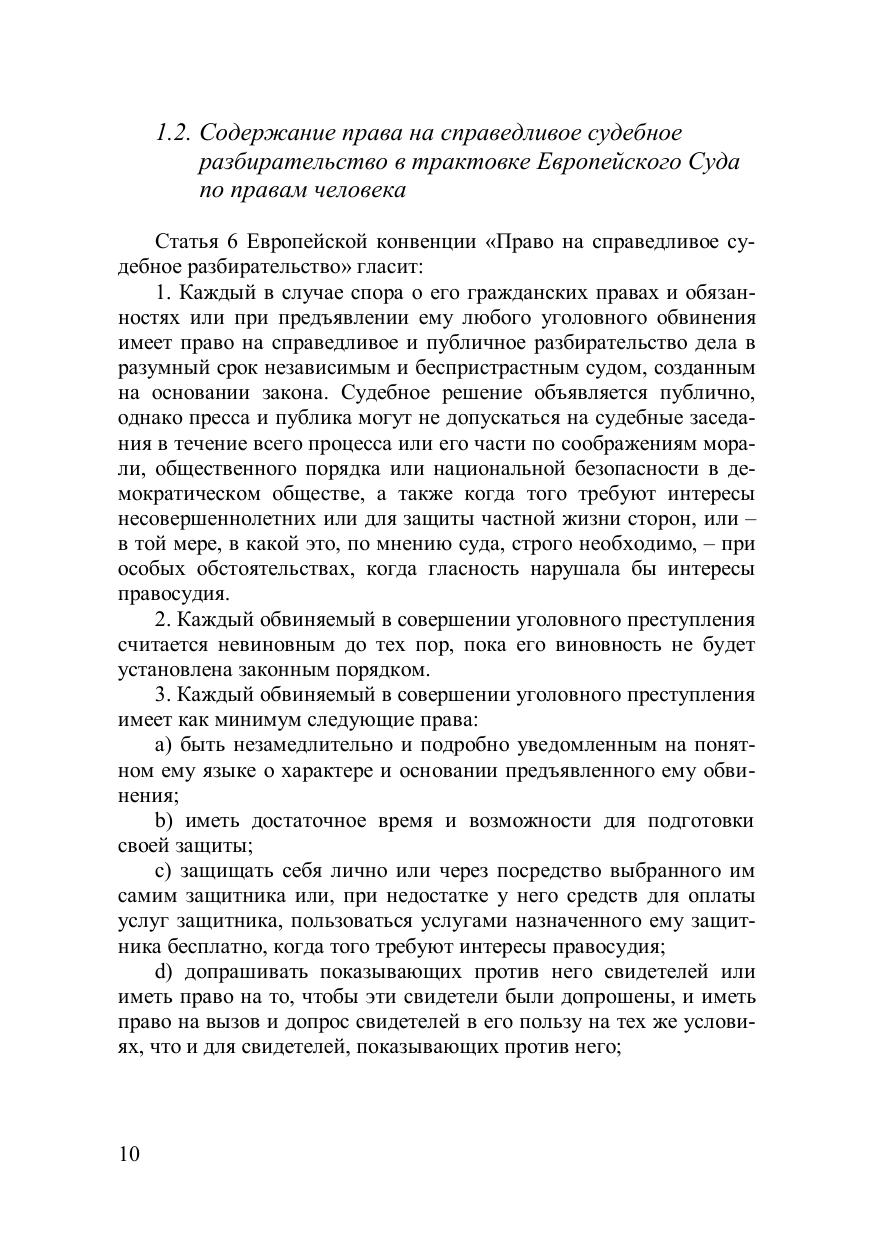 1.2. Содержание права на справедливое судебное разбирательство в трактовке Европейского Суда по правам человека

Статья 6 Европейской конвенции «Право на справедливое судебное разбирательство» гласит:

1. Каждый в случае спора о его гражданских правах и обязанностях или при предъявлении ему любого уголовного обвинения имеет право на справедливое и публичное разбирательство дела в разумный срок независимым и беспристрастным судом, созданным на основании закона. Судебное решение объявляется публично, однако пресса и публика могут не допускаться на судебные заседания в течение всего процесса или его части по соображениям морали, общественного порядка или национальной безопасности в демократическом обществе, а также когда того требуют интересы несовершеннолетних или для защиты частной жизни сторон, или – в той мере, в какой это, по мнению суда, строго необходимо, – при особых обстоятельствах, когда гласность нарушала бы интересы правосудия.

2. Каждый обвиняемый в совершении уголовного преступления считается невиновным до тех пор, пока его виновность не будет установлена законным порядком.

3. Каждый обвиняемый в совершении уголовного преступления имеет как минимум следующие права:

a) быть незамедлительно и подробно уведомленным на понятном ему языке о характере и основании предъявленного ему обвинения;

b) иметь достаточное время и возможности для подготовки своей защиты;

c) защищать себя лично или через посредство выбранного им самим защитника или, при недостатке у него средств для оплаты услуг защитника, пользоваться услугами назначенного ему защитника бесплатно, когда того требуют интересы правосудия;

d) допрашивать показывающих против него свидетелей или иметь право на то, чтобы эти свидетели были допрошены, и иметь право на вызов и допрос свидетелей в его пользу на тех же условиях, что и для свидетелей, показывающих против него;

10